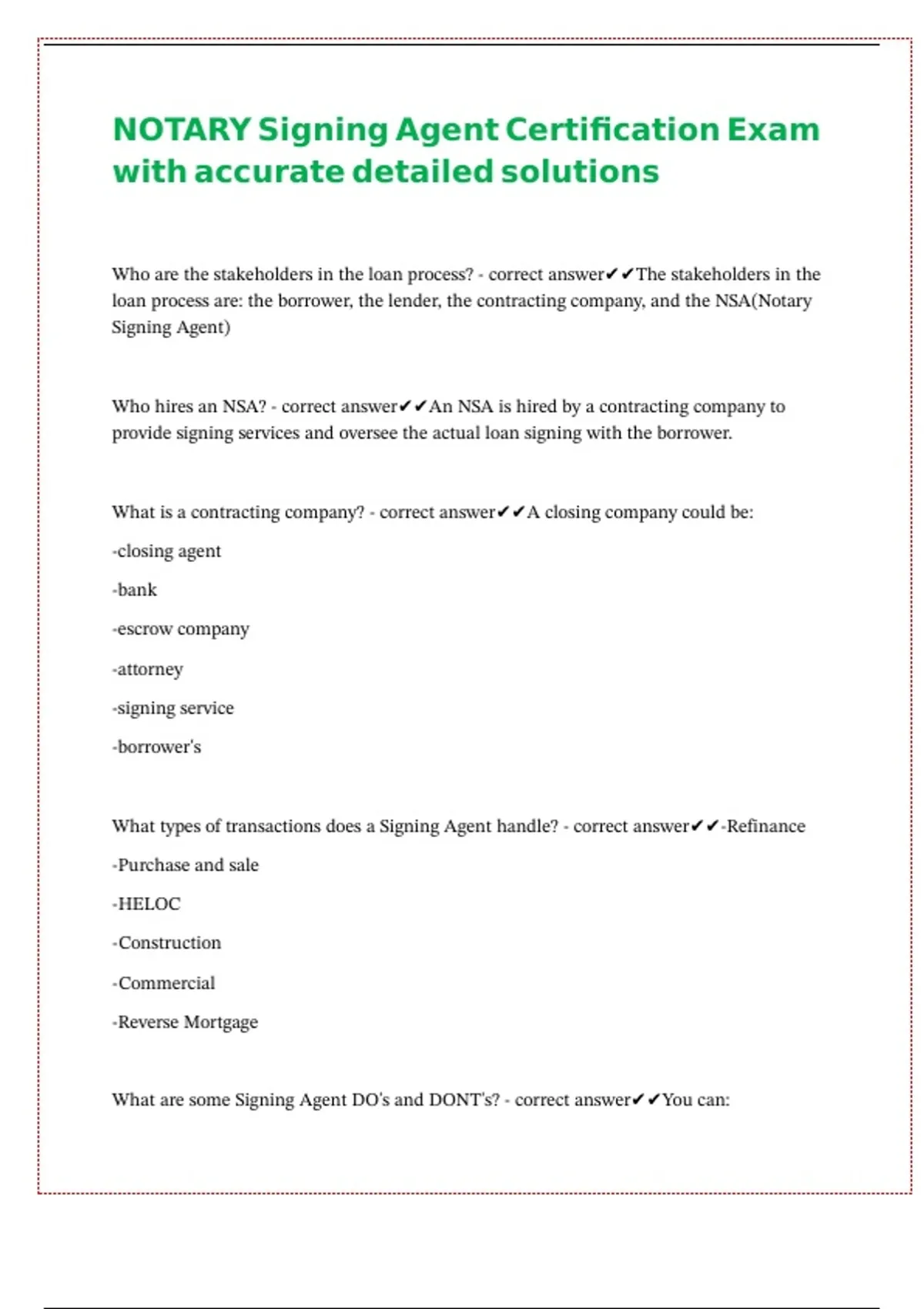 NOTARY Signing Agent Certification Exam with accurate detailed solutions

Who are the stakeholders in the loan process? - correct answer✔✔The stakeholders in the loan process are: the borrower, the lender, the contracting company, and the NSA(Notary Signing Agent)

Who hires an NSA? - correct answer✔✔An NSA is hired by a contracting company to provide signing services and oversee the actual loan signing with the borrower.

What is a contracting company? - correct answer✔✔A closing company could be:

-closing agent

-bank

-escrow company

-attorney

-signing service

-borrower's

What types of transactions does a Signing Agent handle? - correct answer✔✔-Refinance

-Purchase and sale

-HELOC

-Construction

-Commercial

-Reverse Mortgage

What are some Signing Agent DO's and DONT's? - correct answer✔✔You can: